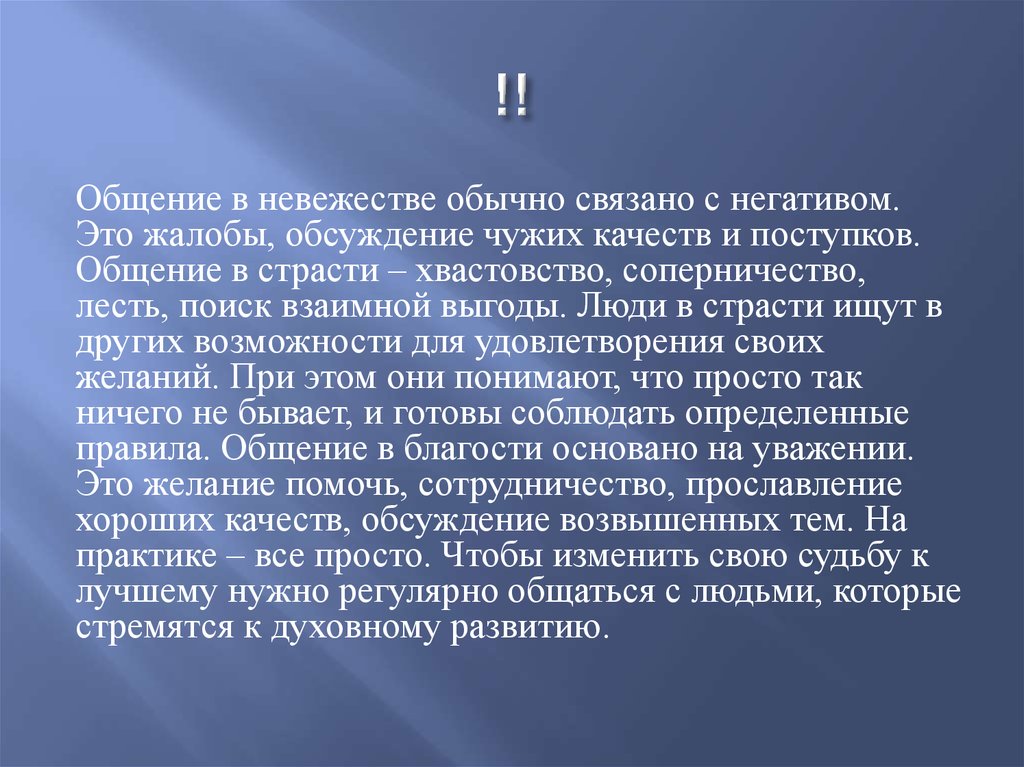 !!

Общение в невежестве обычно связано с негативом. Это жалобы, обсуждение чужих качеств и поступков. Общение в страсти – хвастовство, соперничество, лесть, поиск взаимной выгоды. Люди в страсти ищут в других возможности для удовлетворения своих желаний. При этом они понимают, что просто так ничего не бывает, и готовы соблюдать определенные правила. Общение в благости основано на уважении. Это желание помочь, сотрудничество, прославление хороших качеств, обсуждение возвышенных тем. На практике – все просто. Чтобы изменить свою судьбу к лучшему нужно регулярно общаться с людьми, которые стремятся к духовному развитию.